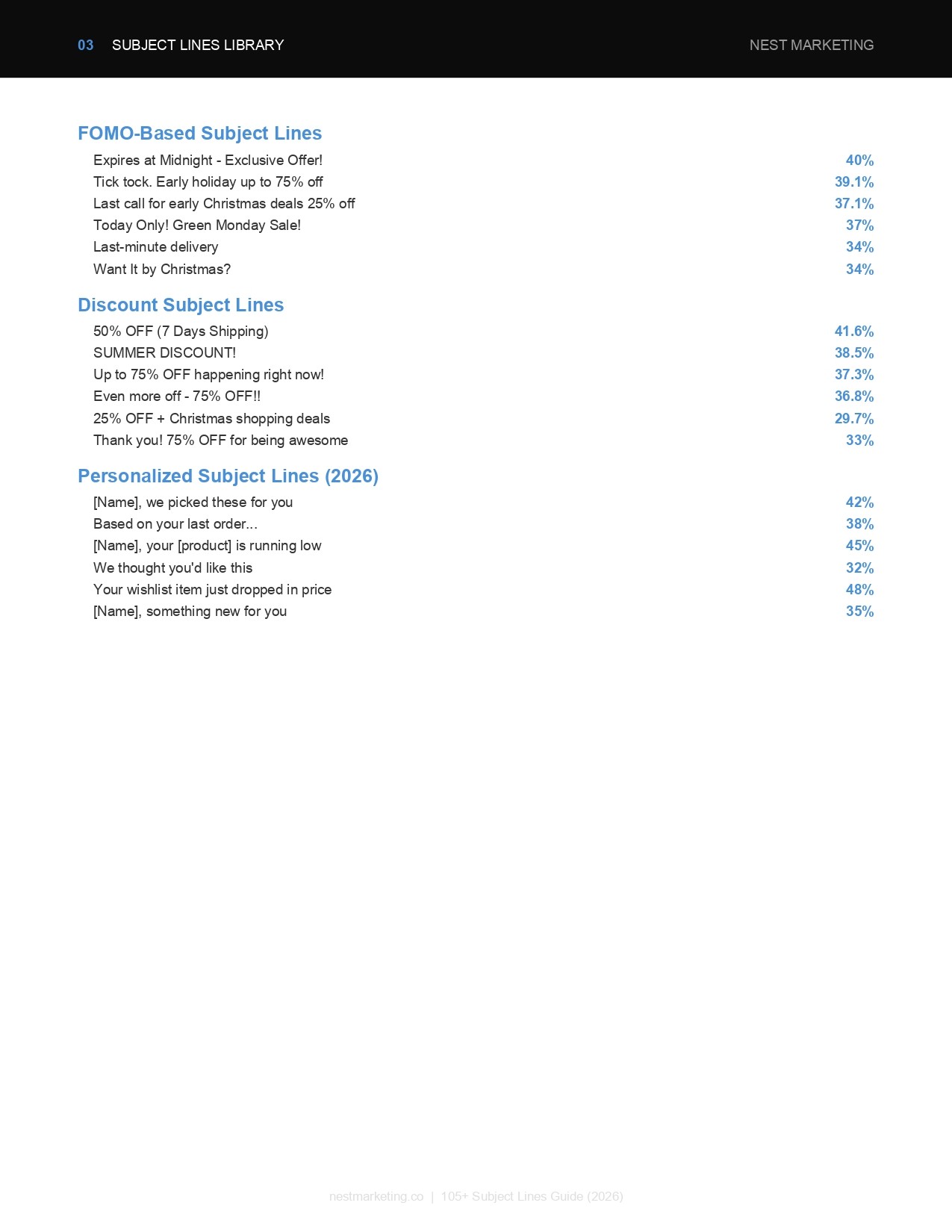 03 SUBJECT LINES LIBRARY

NEST MARKETING

FOMO-Based Subject Lines

| | |
|---|---|
| Expires at Midnight - Exclusive Offer! | 40% |
| Tick tock. Early holiday up to 75% off | 39.1% |
| Last call for early Christmas deals 25% off | 37.1% |
| Today Only! Green Monday Sale! | 37% |
| Last-minute delivery | 34% |
| Want It by Christmas? | 34% |

Discount Subject Lines

| | |
|---|---|
| 50% OFF (7 Days Shipping) | 41.6% |
| SUMMER DISCOUNT! | 38.5% |
| Up to 75% OFF happening right now! | 37.3% |
| Even more off - 75% OFF!! | 36.8% |
| 25% OFF + Christmas shopping deals | 29.7% |
| Thank you! 75% OFF for being awesome | 33% |

Personalized Subject Lines (2026)

| | |
|---|---|
| [Name], we picked these for you | 42% |
| Based on your last order... | 38% |
| [Name], your [product] is running low | 45% |
| We thought you'd like this | 32% |
| Your wishlist item just dropped in price | 48% |
| [Name], something new for you | 35% |

nestmarketing.co | 105+ Subject Lines Guide (2026)